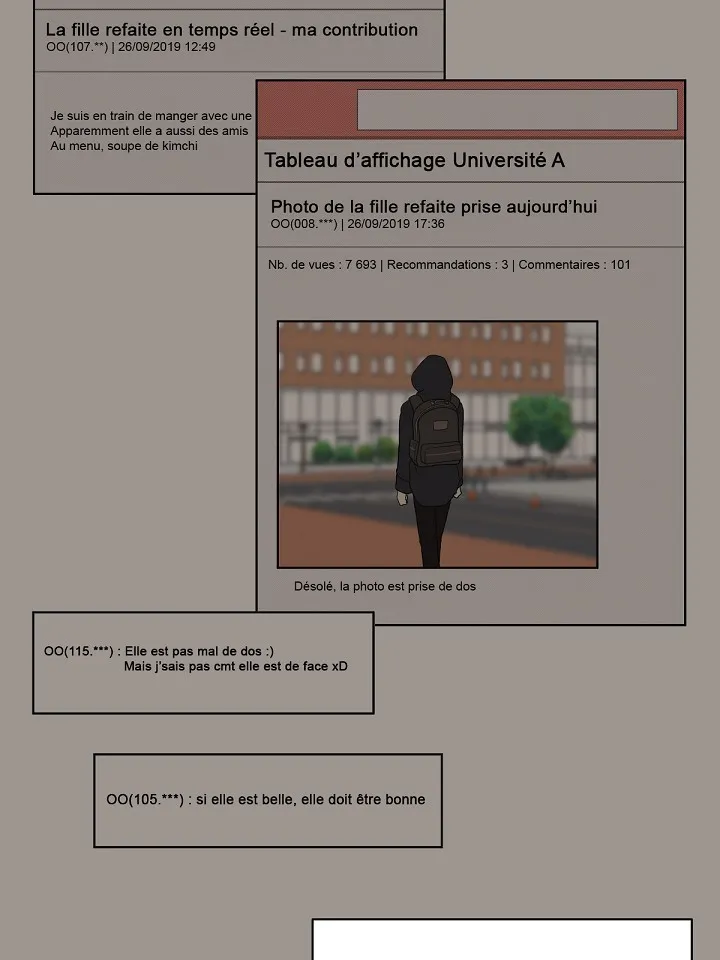 La fille refaite en temps réel - ma contribution
OO(107.**) | 26/09/2019 12:49

Je suis en train de manger avec une
Apparemment elle a aussi des amis
Au menu, soupe de kimchi

Tableau d'affichage Université A

Photo de la fille refaite prise aujourd'hui
OO(008.***) | 26/09/2019 17:36

Nb. de vues : 7 693 | Recommandations : 3 | Commentaires : 101

Désolé, la photo est prise de dos

OO(115.***) : Elle est pas mal de dos :)
Mais j'sais pas cmt elle est de face xD

OO(105.***) : si elle est belle, elle doit être bonne